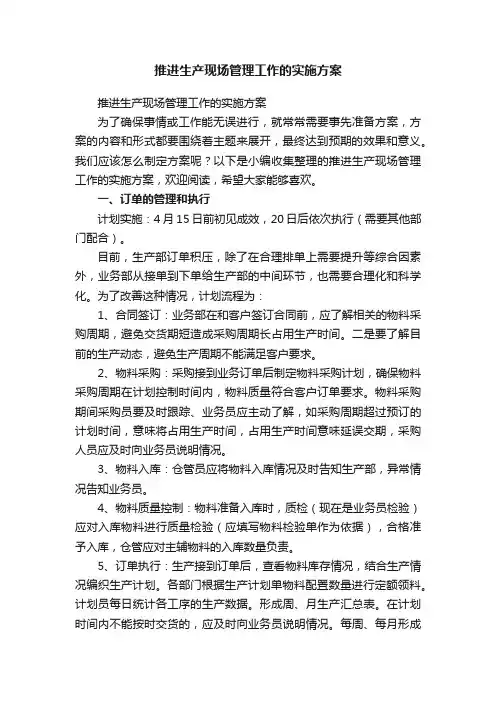 推进生产现场管理工作的实施方案

推进生产现场管理工作的实施方案

为了确保事情或工作能无误进行，就常常需要事先准备方案，方案的内容和形式都要围绕着主题来展开，最终达到预期的效果和意义。我们应该怎么制定方案呢？以下是小编收集整理的推进生产现场管理工作的实施方案，欢迎阅读，希望大家能够喜欢。

一、订单的管理和执行

计划实施：4月15日前初见成效，20日后依次执行（需要其他部门配合）。

目前，生产部订单积压，除了在合理排单上需要提升等综合因素外，业务部从接单到下单给生产部的中间环节，也需要合理化和科学化。为了改善这种情况，计划流程为：

1、合同签订：业务部在和客户签订合同前，应了解相关的物料采购周期，避免交货期短造成采购周期长占用生产时间。二是要了解目前的生产动态，避免生产周期不能满足客户要求。

2、物料采购：采购接到业务订单后制定物料采购计划，确保物料采购周期在计划控制时间内，物料质量符合客户订单要求。物料采购期间采购员要及时跟踪、业务员应主动了解，如采购周期超过预订的计划时间，意味将占用生产时间，占用生产时间意味延误交期，采购人员应及时向业务员说明情况。

3、物料入库：仓管员应将物料入库情况及时告知生产部，异常情况告知业务员。

4、物料质量控制：物料准备入库时，质检（现在是业务员检验）应对入库物料进行质量检验（应填写物料检验单作为依据），合格准予入库，仓管应对主辅物料的入库数量负责。

5、订单执行：生产接到订单后，查看物料库存情况，结合生产情况编织生产计划。各部门根据生产计划单物料配置数量进行定额领料。计划员每日统计各工序的生产数据。形成周、月生产汇总表。在计划时间内不能按时交货的，应及时向业务员说明情况。每周、每月形成